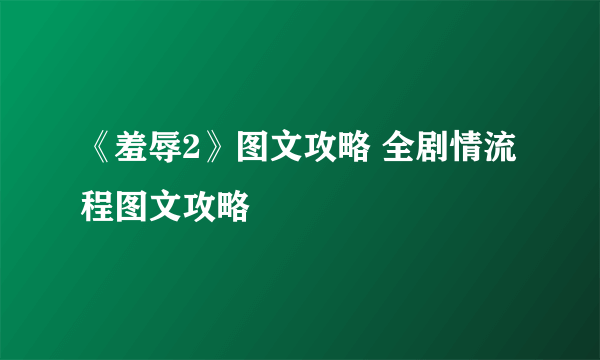 《羞辱2》图文攻略 全剧情流程图文攻略